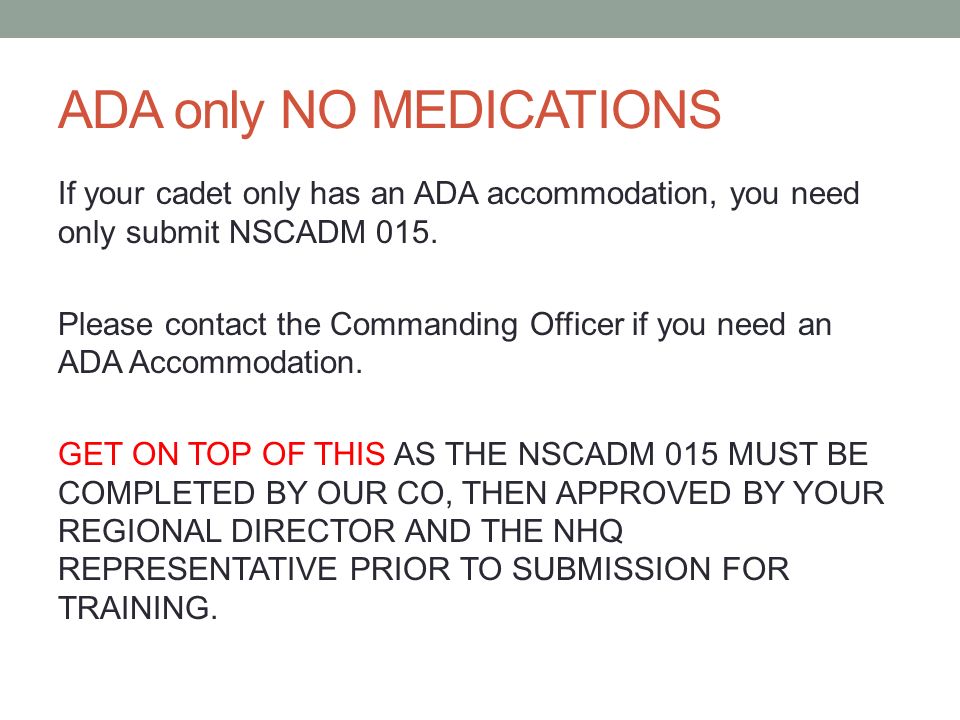 ADA only NO MEDICATIONS

If your cadet only has an ADA accommodation, you need only submit NSCADM 015.

Please contact the Commanding Officer if you need an ADA Accommodation.

GET ON TOP OF THIS AS THE NSCADM 015 MUST BE COMPLETED BY OUR CO, THEN APPROVED BY YOUR REGIONAL DIRECTOR AND THE NHQ REPRESENTATIVE PRIOR TO SUBMISSION FOR TRAINING.